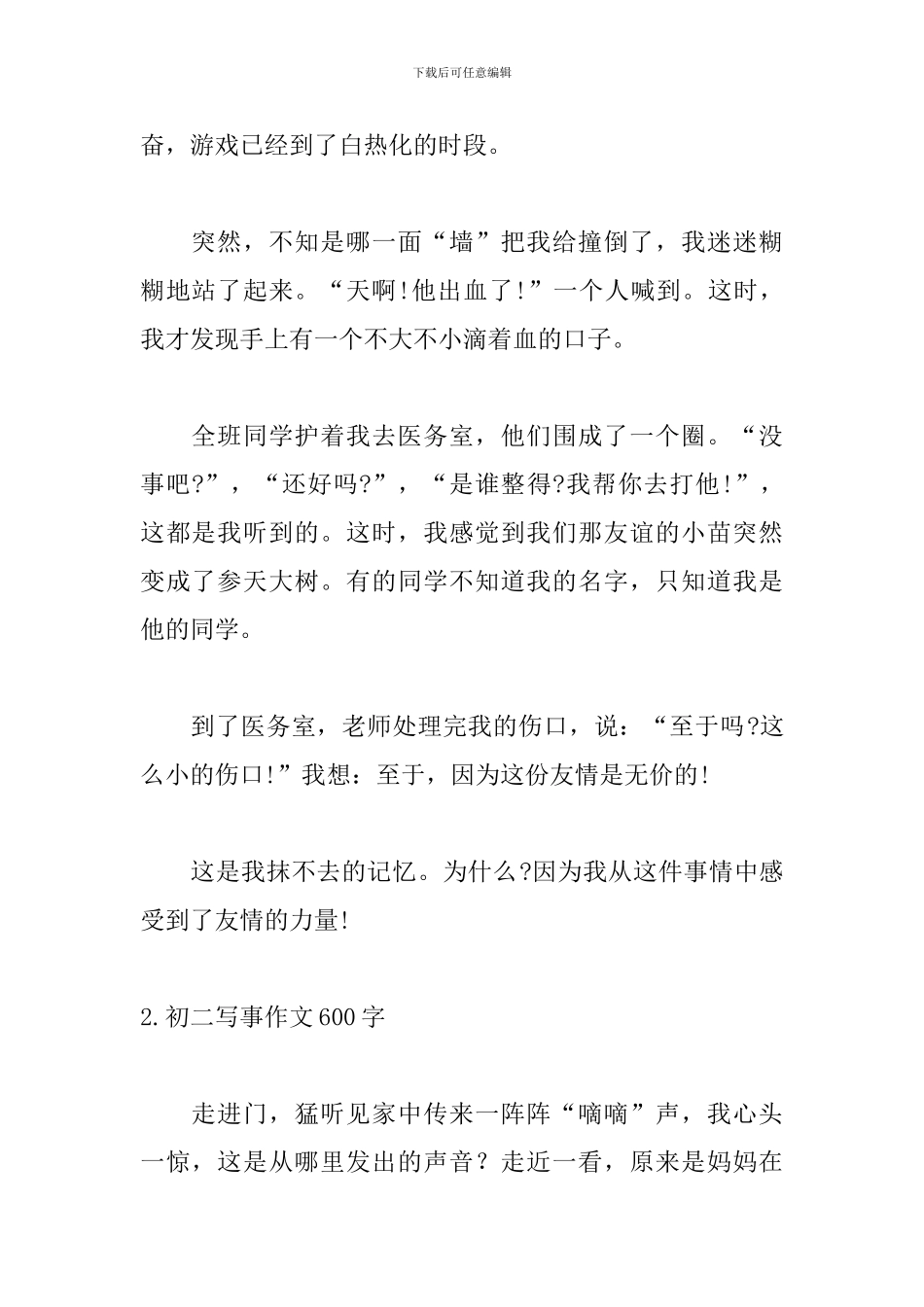 下载后可任意编辑

奋，游戏已经到了白热化的时段。

突然，不知是哪一面“墙”把我给撞倒了，我迷迷糊糊地站了起来。“天啊!他出血了!”一个人喊到。这时，我才发现手上有一个不大不小滴着血的口子。

全班同学护着我去医务室，他们围成了一个圈。“没事吧?”，“还好吗?”，“是谁整得?我帮你去打他!”，这都是我听到的。这时，我感觉到我们那友谊的小苗突然变成了参天大树。有的同学不知道我的名字，只知道我是他的同学。

到了医务室，老师处理完我的伤口，说：“至于吗?这么小的伤口!”我想：至于，因为这份友情是无价的!

这是我抹不去的记忆。为什么?因为我从这件事情中感受到了友情的力量!

2.初二写事作文600字

走进门，猛听见家中传来一阵阵“嘀嘀”声，我心头一惊，这是从哪里发出的声音？走近一看，原来是妈妈在